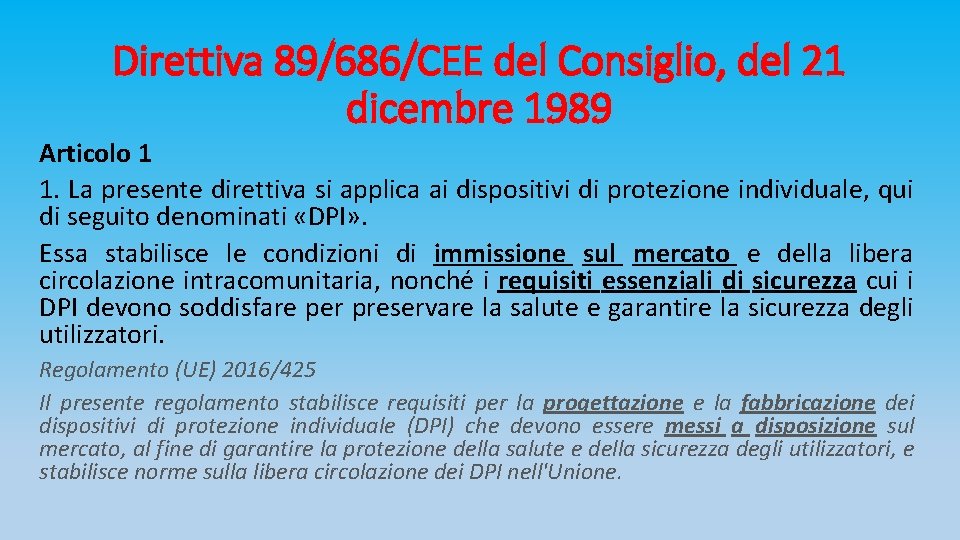 Direttiva 89/686/CEE del Consiglio, del 21 dicembre 1989

Articolo 1

1. La presente direttiva si applica ai dispositivi di protezione individuale, qui di seguito denominati «DPI».

Essa stabilisce le condizioni di immissione sul mercato e della libera circolazione intracomunitaria, nonché i requisiti essenziali di sicurezza cui i DPI devono soddisfare per preservare la salute e garantire la sicurezza degli utilizzatori.

Regolamento (UE) 2016/425

Il presente regolamento stabilisce requisiti per la progettazione e la fabbricazione dei dispositivi di protezione individuale (DPI) che devono essere messi a disposizione sul mercato, al fine di garantire la protezione della salute e della sicurezza degli utilizzatori, e stabilisce norme sulla libera circolazione dei DPI nell'Unione.